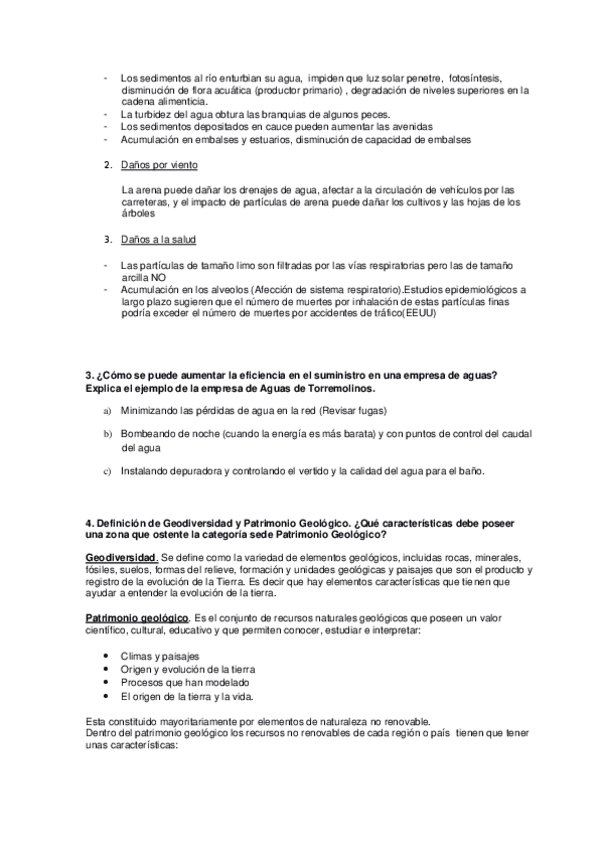 - Los sedimentos al río enturbian su agua, impiden que luz solar penetre, fotosíntesis, disminución de flora acuática (productor primario) , degradación de niveles superiores en la cadena alimenticia.
- La turbidez del agua obtura las branquias de algunos peces.
- Los sedimentos depositados en cauce pueden aumentar las avenidas
- Acumulación en embalses y estuarios, disminución de capacidad de embalses

2. Daños por viento

La arena puede dañar los drenajes de agua, afectar a la circulación de vehículos por las carreteras, y el impacto de partículas de arena puede dañar los cultivos y las hojas de los árboles

3. Daños a la salud

- Las partículas de tamaño limo son filtradas por las vías respiratorias pero las de tamaño arcilla NO
- Acumulación en los alveolos (Afección de sistema respiratorio).Estudios epidemiológicos a largo plazo sugieren que el número de muertes por inhalación de estas partículas finas podría exceder el número de muertes por accidentes de tráfico(EEUU)

3. ¿Cómo se puede aumentar la eficiencia en el suministro en una empresa de aguas? Explica el ejemplo de la empresa de Aguas de Torremolinos.

a) Minimizando las pérdidas de agua en la red (Revisar fugas)

b) Bombeando de noche (cuando la energía es más barata) y con puntos de control del caudal del agua

c) Instalando depuradora y controlando el vertido y la calidad del agua para el baño.

4. Definición de Geodiversidad y Patrimonio Geológico. ¿Qué características debe poseer una zona que ostente la categoría sede Patrimonio Geológico?

Geodiversidad. Se define como la variedad de elementos geológicos, incluidas rocas, minerales, fósiles, suelos, formas del relieve, formación y unidades geológicas y paisajes que son el producto y registro de la evolución de la Tierra. Es decir que hay elementos características que tienen que ayudar a entender la evolución de la tierra.

Patrimonio geológico. Es el conjunto de recursos naturales geológicos que poseen un valor científico, cultural, educativo y que permiten conocer, estudiar e interpretar:

• Climas y paisajes
• Origen y evolución de la tierra
• Procesos que han modelado
• El origen de la tierra y la vida.

Esta constituido mayoritariamente por elementos de naturaleza no renovable.
Dentro del patrimonio geológico los recursos no renovables de cada región o país tienen que tener unas características: